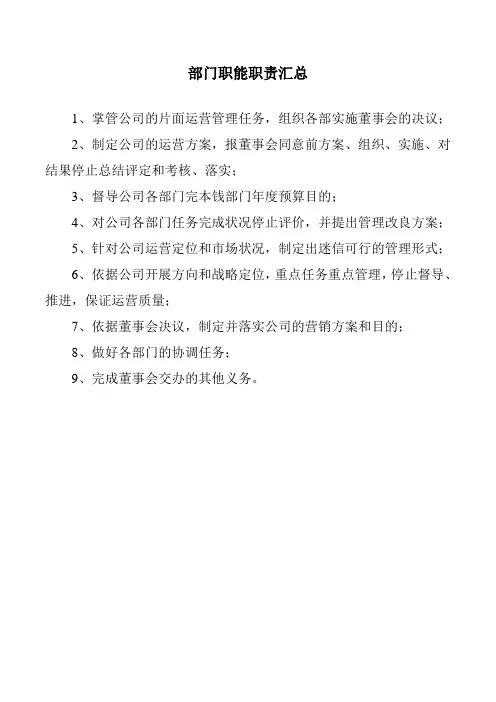 部门职能职责汇总

1、掌管公司的片面运营管理任务，组织各部实施董事会的决议；

2、制定公司的运营方案，报董事会同意前方案、组织、实施、对结果停止总结评定和考核、落实；

3、督导公司各部门完本钱部门年度预算目的；

4、对公司各部门任务完成状况停止评价，并提出管理改良方案；

5、针对公司运营定位和市场状况，制定出迷信可行的管理形式；

6、依据公司开展方向和战略定位，重点任务重点管理，停止督导、推进，保证运营质量；

7、依据董事会决议，制定并落实公司的营销方案和目的；

8、做好各部门的协调任务；

9、完成董事会交办的其他义务。